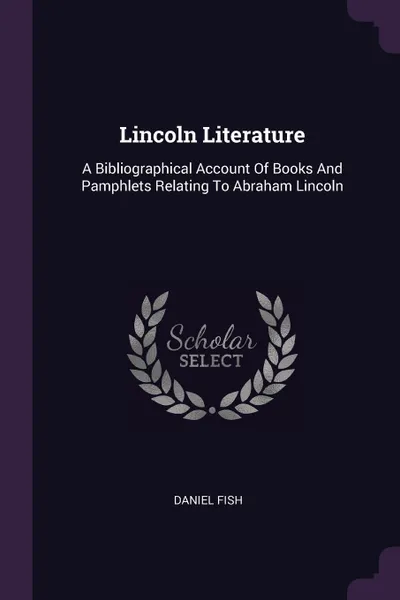 Lincoln Literature

A Bibliographical Account Of Books And Pamphlets Relating To Abraham Lincoln

Scholar
SELECT

DANIEL FISH